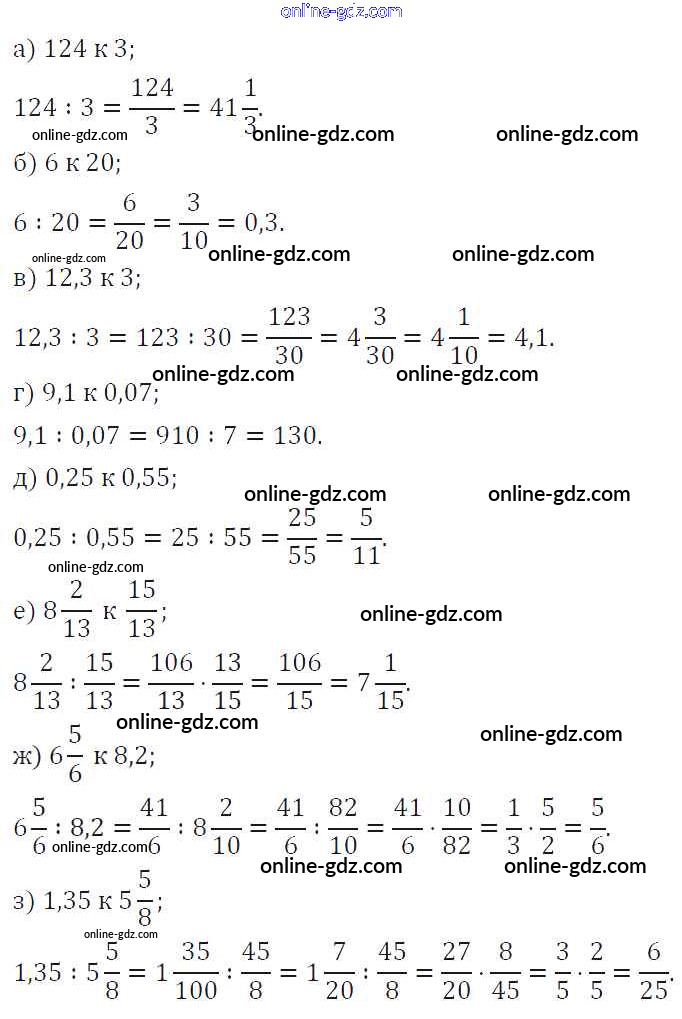 online-gdz.com

а) 124 к 3;

$124 : 3 = \frac{124}{3} = 41\frac{1}{3}$.

online-gdz.com online-gdz.com online-gdz.com

б) 6 к 20;

$6 : 20 = \frac{6}{20} = \frac{3}{10} = 0,3$.

online-gdz.com online-gdz.com online-gdz.com

в) 12,3 к 3;

$12,3 : 3 = 123 : 30 = \frac{123}{30} = 4\frac{3}{30} = 4\frac{1}{10} = 4,1$.

online-gdz.com online-gdz.com

г) 9,1 к 0,07;

$9,1 : 0,07 = 910 : 7 = 130$.

д) 0,25 к 0,55;

online-gdz.com online-gdz.com

$0,25 : 0,55 = 25 : 55 = \frac{25}{55} = \frac{5}{11}$.

online-gdz.com

е) $8\frac{2}{13}$ к $\frac{15}{13}$;

online-gdz.com

$8\frac{2}{13} : \frac{15}{13} = \frac{106}{13} \cdot \frac{13}{15} = \frac{106}{15} = 7\frac{1}{15}$.

online-gdz.com online-gdz.com

ж) $6\frac{5}{6}$ к 8,2;

$6\frac{5}{6} : 8,2 = \frac{41}{6} : 8\frac{2}{10} = \frac{41}{6} : \frac{82}{10} = \frac{41}{6} \cdot \frac{10}{82} = \frac{1}{3} \cdot \frac{5}{2} = \frac{5}{6}$.

online-gdz.com online-gdz.com online-gdz.com

з) 1,35 к $5\frac{5}{8}$;

online-gdz.com

$1,35 : 5\frac{5}{8} = 1\frac{35}{100} : \frac{45}{8} = 1\frac{7}{20} : \frac{45}{8} = \frac{27}{20} \cdot \frac{8}{45} = \frac{3}{5} \cdot \frac{2}{5} = \frac{6}{25}$.